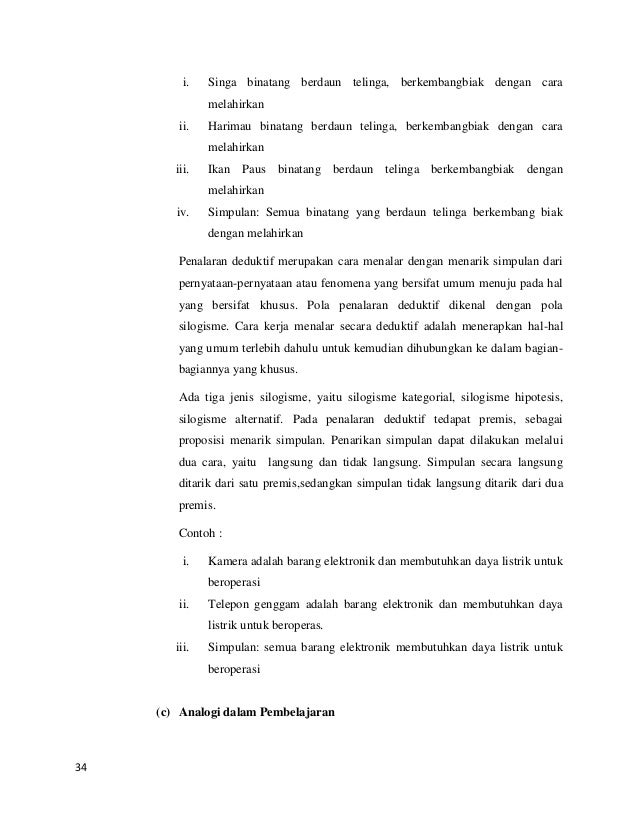 i. Singa binatang berdaun telinga, berkembangbiak dengan cara melahirkan

ii. Harimau binatang berdaun telinga, berkembangbiak dengan cara melahirkan

iii. Ikan Paus binatang berdaun telinga berkembangbiak dengan melahirkan

iv. Simpulan: Semua binatang yang berdaun telinga berkembang biak dengan melahirkan

Penalaran deduktif merupakan cara menalar dengan menarik simpulan dari pernyataan-pernyataan atau fenomena yang bersifat umum menuju pada hal yang bersifat khusus. Pola penalaran deduktif dikenal dengan pola silogisme. Cara kerja menalar secara deduktif adalah menerapkan hal-hal yang umum terlebih dahulu untuk kemudian dihubungkan ke dalam bagian-bagiannya yang khusus.

Ada tiga jenis silogisme, yaitu silogisme kategorial, silogisme hipotesis, silogisme alternatif. Pada penalaran deduktif tedapat premis, sebagai proposisi menarik simpulan. Penarikan simpulan dapat dilakukan melalui dua cara, yaitu langsung dan tidak langsung. Simpulan secara langsung ditarik dari satu premis,sedangkan simpulan tidak langsung ditarik dari dua premis.

Contoh :

i. Kamera adalah barang elektronik dan membutuhkan daya listrik untuk beroperasi

ii. Telepon genggam adalah barang elektronik dan membutuhkan daya listrik untuk beroperas.

iii. Simpulan: semua barang elektronik membutuhkan daya listrik untuk beroperasi

(c) Analogi dalam Pembelajaran

34